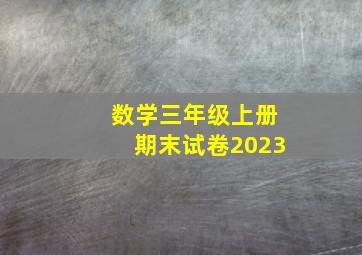 数学三年级上册
期末试卷2023